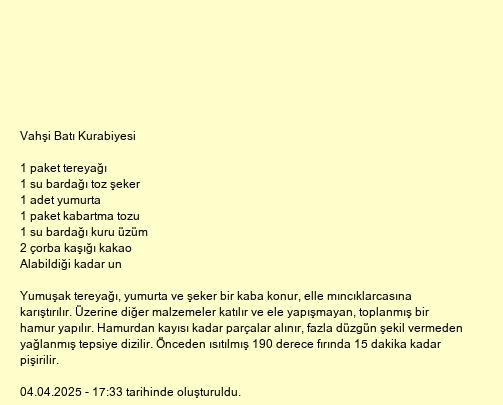 Vahşi Batı Kurabiyesi

1 paket tereyağı
1 su bardağı toz şeker
1 adet yumurta
1 paket kabartma tozu
1 su bardağı kuru üzüm
2 çorba kaşığı kakao
Alabildiği kadar un

Yumuşak tereyağı, yumurta ve şeker bir kaba konur, elle mıncıklarcasına karıştırılır. Üzerine diğer malzemeler katılır ve ele yapışmayan, toplanmış bir hamur yapılır. Hamurdan kayısı kadar parçalar alınır, fazla düzgün şekil vermeden yağlanmış tepsiye dizilir. Önceden ısıtılmış 190 derece fırında 15 dakika kadar pişirilir.

04.04.2025 - 17:33 tarihinde oluşturuldu.